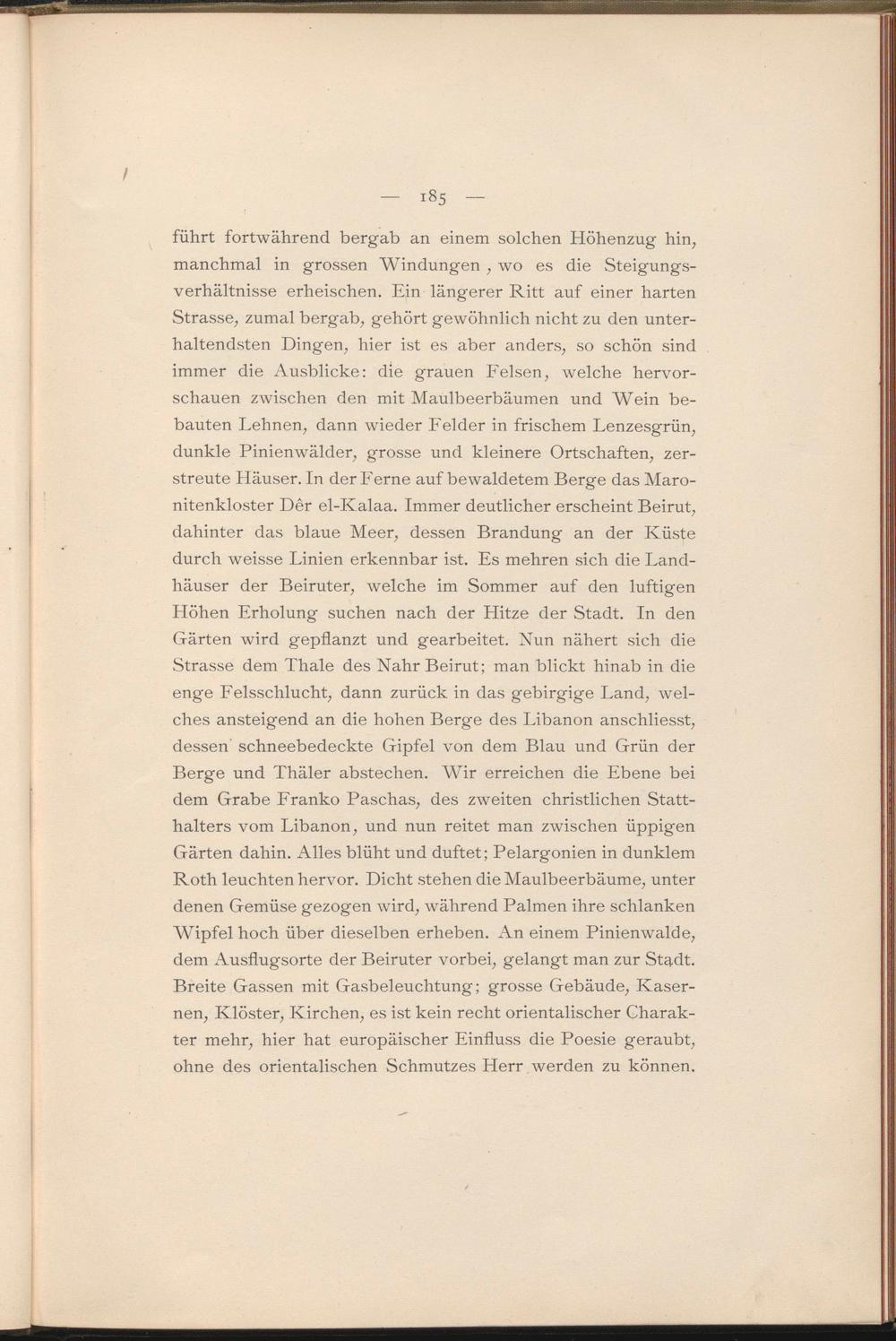 — 185 —

führt fortwährend bergab an einem solchen Höhenzug hin, manchmal in grossen Windungen , wo es die Steigungsverhältnisse erheischen. Ein längerer Ritt auf einer harten Strasse, zumal bergab, gehört gewöhnlich nicht zu den unterhaltendsten Dingen, hier ist es aber anders, so schön sind immer die Ausblicke: die grauen Felsen, welche hervorschauen zwischen den mit Maulbeerbäumen und Wein bebauten Lehnen, dann wieder Felder in frischem Lenzesgrün, dunkle Pinienwälder, grosse und kleinere Ortschaften, zerstreute Häuser. In der Ferne auf bewaldetem Berge das Maronitenkloster Dêr el-Kalaa. Immer deutlicher erscheint Beirut, dahinter das blaue Meer, dessen Brandung an der Küste durch weisse Linien erkennbar ist. Es mehren sich die Landhäuser der Beiruter, welche im Sommer auf den luftigen Höhen Erholung suchen nach der Hitze der Stadt. In den Gärten wird gepflanzt und gearbeitet. Nun nähert sich die Strasse dem Thale des Nahr Beirut; man blickt hinab in die enge Felsschlucht, dann zurück in das gebirgige Land, welches ansteigend an die hohen Berge des Libanon anschliesst, dessen schneebedeckte Gipfel von dem Blau und Grün der Berge und Thäler abstechen. Wir erreichen die Ebene bei dem Grabe Franko Paschas, des zweiten christlichen Statthalters vom Libanon, und nun reitet man zwischen üppigen Gärten dahin. Alles blüht und duftet; Pelargonien in dunklem Roth leuchten hervor. Dicht stehen die Maulbeerbäume, unter denen Gemüse gezogen wird, während Palmen ihre schlanken Wipfel hoch über dieselben erheben. An einem Pinienwalde, dem Ausflugsorte der Beiruter vorbei, gelangt man zur Stadt. Breite Gassen mit Gasbeleuchtung; grosse Gebäude, Kasernen, Klöster, Kirchen, es ist kein recht orientalischer Charakter mehr, hier hat europäischer Einfluss die Poesie geraubt, ohne des orientalischen Schmutzes Herr werden zu können.